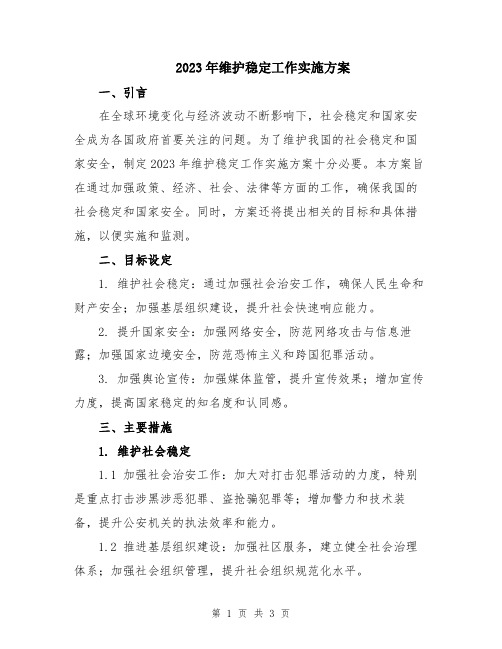 2023年维护稳定工作实施方案

一、引言

在全球环境变化与经济波动不断影响下，社会稳定和国家安全成为各国政府首要关注的问题。为了维护我国的社会稳定和国家安全，制定2023年维护稳定工作实施方案十分必要。本方案旨在通过加强政策、经济、社会、法律等方面的工作，确保我国的社会稳定和国家安全。同时，方案还将提出相关的目标和具体措施，以便实施和监测。

二、目标设定

1. 维护社会稳定：通过加强社会治安工作，确保人民生命和财产安全；加强基层组织建设，提升社会快速响应能力。

2. 提升国家安全：加强网络安全，防范网络攻击与信息泄露；加强国家边境安全，防范恐怖主义和跨国犯罪活动。

3. 加强舆论宣传：加强媒体监管，提升宣传效果；增加宣传力度，提高国家稳定的知名度和认同感。

三、主要措施

1. 维护社会稳定

1.1 加强社会治安工作：加大对打击犯罪活动的力度，特别是重点打击涉黑涉恶犯罪、盗抢骗犯罪等；增加警力和技术装备，提升公安机关的执法效率和能力。

1.2 推进基层组织建设：加强社区服务，建立健全社会治理体系；加强社会组织管理，提升社会组织规范化水平。

第 1 页 共 3 页